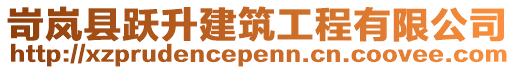 岢岚县跃升建筑工程有限公司
http://xzprudencepenn.cn.coovee.com